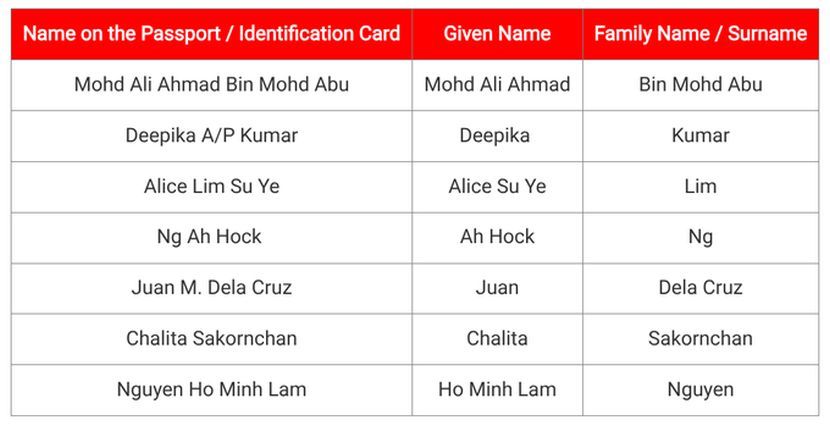 | Name on the Passport / Identification Card | Given Name | Family Name / Surname |
|---|---|---|
| Mohd Ali Ahmad Bin Mohd Abu | Mohd Ali Ahmad | Bin Mohd Abu |
| Deepika A/P Kumar | Deepika | Kumar |
| Alice Lim Su Ye | Alice Su Ye | Lim |
| Ng Ah Hock | Ah Hock | Ng |
| Juan M. Dela Cruz | Juan | Dela Cruz |
| Chalita Sakornchan | Chalita | Sakornchan |
| Nguyen Ho Minh Lam | Ho Minh Lam | Nguyen |